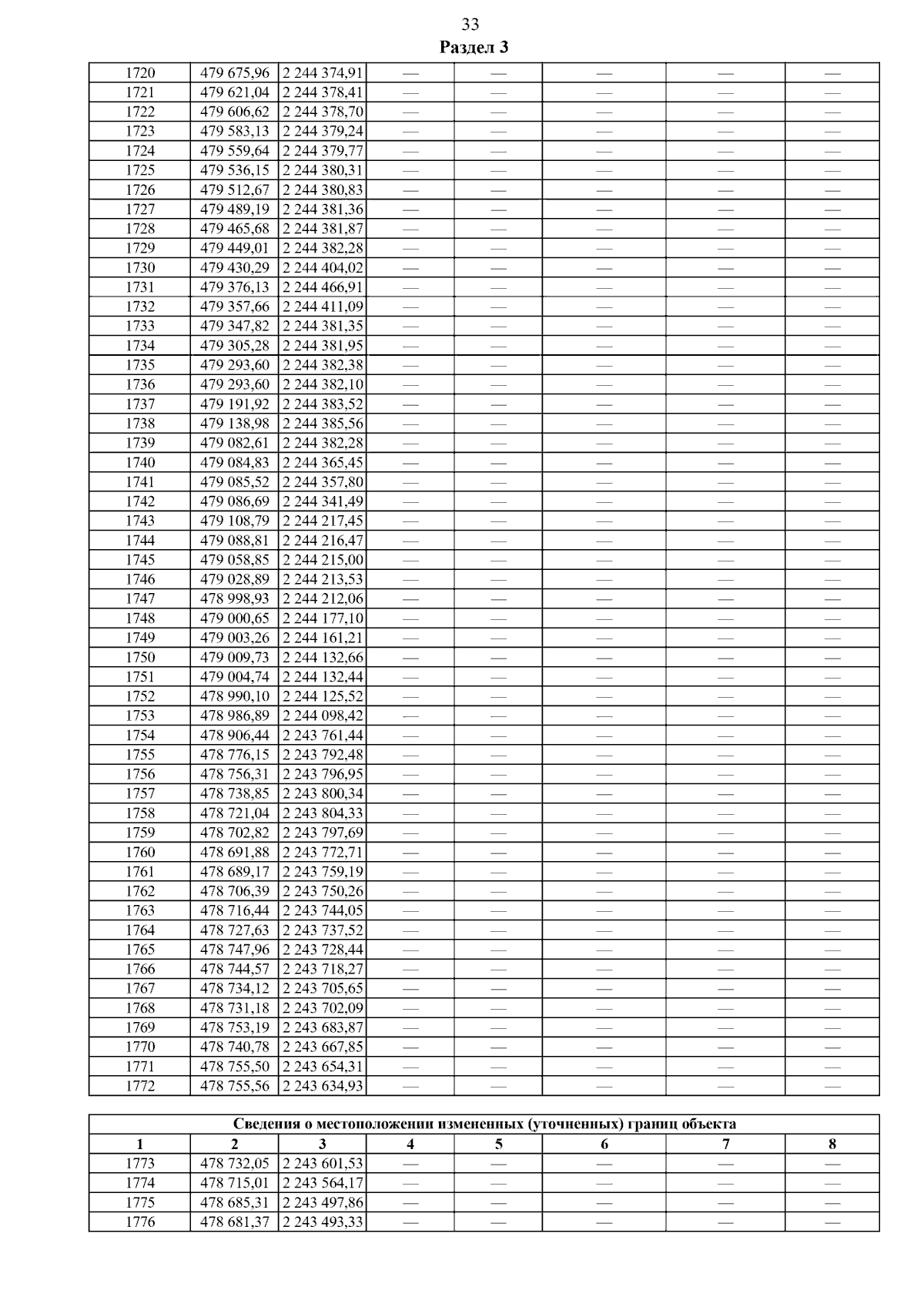 33
Раздел 3

| | | | | | | | |
|---|---|---|---|---|---|---|---|
| 1720 | 479 675,96 | 2 244 374,91 | — | — | — | — | — |
| 1721 | 479 621,04 | 2 244 378,41 | — | — | — | — | — |
| 1722 | 479 606,62 | 2 244 378,70 | — | — | — | — | — |
| 1723 | 479 583,13 | 2 244 379,24 | — | — | — | — | — |
| 1724 | 479 559,64 | 2 244 379,77 | — | — | — | — | — |
| 1725 | 479 536,15 | 2 244 380,31 | — | — | — | — | — |
| 1726 | 479 512,67 | 2 244 380,83 | — | — | — | — | — |
| 1727 | 479 489,19 | 2 244 381,36 | — | — | — | — | — |
| 1728 | 479 465,68 | 2 244 381,87 | — | — | — | — | — |
| 1729 | 479 449,01 | 2 244 382,28 | — | — | — | — | — |
| 1730 | 479 430,29 | 2 244 404,02 | — | — | — | — | — |
| 1731 | 479 376,13 | 2 244 466,91 | — | — | — | — | — |
| 1732 | 479 357,66 | 2 244 411,09 | — | — | — | — | — |
| 1733 | 479 347,82 | 2 244 381,35 | — | — | — | — | — |
| 1734 | 479 305,28 | 2 244 381,95 | — | — | — | — | — |
| 1735 | 479 293,60 | 2 244 382,38 | — | — | — | — | — |
| 1736 | 479 293,60 | 2 244 382,10 | — | — | — | — | — |
| 1737 | 479 191,92 | 2 244 383,52 | — | — | — | — | — |
| 1738 | 479 138,98 | 2 244 385,56 | — | — | — | — | — |
| 1739 | 479 082,61 | 2 244 382,28 | — | — | — | — | — |
| 1740 | 479 084,83 | 2 244 365,45 | — | — | — | — | — |
| 1741 | 479 085,52 | 2 244 357,80 | — | — | — | — | — |
| 1742 | 479 086,69 | 2 244 341,49 | — | — | — | — | — |
| 1743 | 479 108,79 | 2 244 217,45 | — | — | — | — | — |
| 1744 | 479 088,81 | 2 244 216,47 | — | — | — | — | — |
| 1745 | 479 058,85 | 2 244 215,00 | — | — | — | — | — |
| 1746 | 479 028,89 | 2 244 213,53 | — | — | — | — | — |
| 1747 | 478 998,93 | 2 244 212,06 | — | — | — | — | — |
| 1748 | 479 000,65 | 2 244 177,10 | — | — | — | — | — |
| 1749 | 479 003,26 | 2 244 161,21 | — | — | — | — | — |
| 1750 | 479 009,73 | 2 244 132,66 | — | — | — | — | — |
| 1751 | 479 004,74 | 2 244 132,44 | — | — | — | — | — |
| 1752 | 478 990,10 | 2 244 125,52 | — | — | — | — | — |
| 1753 | 478 986,89 | 2 244 098,42 | — | — | — | — | — |
| 1754 | 478 906,44 | 2 243 761,44 | — | — | — | — | — |
| 1755 | 478 776,15 | 2 243 792,48 | — | — | — | — | — |
| 1756 | 478 756,31 | 2 243 796,95 | — | — | — | — | — |
| 1757 | 478 738,85 | 2 243 800,34 | — | — | — | — | — |
| 1758 | 478 721,04 | 2 243 804,33 | — | — | — | — | — |
| 1759 | 478 702,82 | 2 243 797,69 | — | — | — | — | — |
| 1760 | 478 691,88 | 2 243 772,71 | — | — | — | — | — |
| 1761 | 478 689,17 | 2 243 759,19 | — | — | — | — | — |
| 1762 | 478 706,39 | 2 243 750,26 | — | — | — | — | — |
| 1763 | 478 716,44 | 2 243 744,05 | — | — | — | — | — |
| 1764 | 478 727,63 | 2 243 737,52 | — | — | — | — | — |
| 1765 | 478 747,96 | 2 243 728,44 | — | — | — | — | — |
| 1766 | 478 744,57 | 2 243 718,27 | — | — | — | — | — |
| 1767 | 478 734,12 | 2 243 705,65 | — | — | — | — | — |
| 1768 | 478 731,18 | 2 243 702,09 | — | — | — | — | — |
| 1769 | 478 753,19 | 2 243 683,87 | — | — | — | — | — |
| 1770 | 478 740,78 | 2 243 667,85 | — | — | — | — | — |
| 1771 | 478 755,50 | 2 243 654,31 | — | — | — | — | — |
| 1772 | 478 755,56 | 2 243 634,93 | — | — | — | — | — |

Сведения о местоположении измененных (уточненных) границ объекта

| 1 | 2 | 3 | 4 | 5 | 6 | 7 | 8 |
|---|---|---|---|---|---|---|---|
| 1773 | 478 732,05 | 2 243 601,53 | — | — | — | — | — |
| 1774 | 478 715,01 | 2 243 564,17 | — | — | — | — | — |
| 1775 | 478 685,31 | 2 243 497,86 | — | — | — | — | — |
| 1776 | 478 681,37 | 2 243 493,33 | — | — | — | — | — |